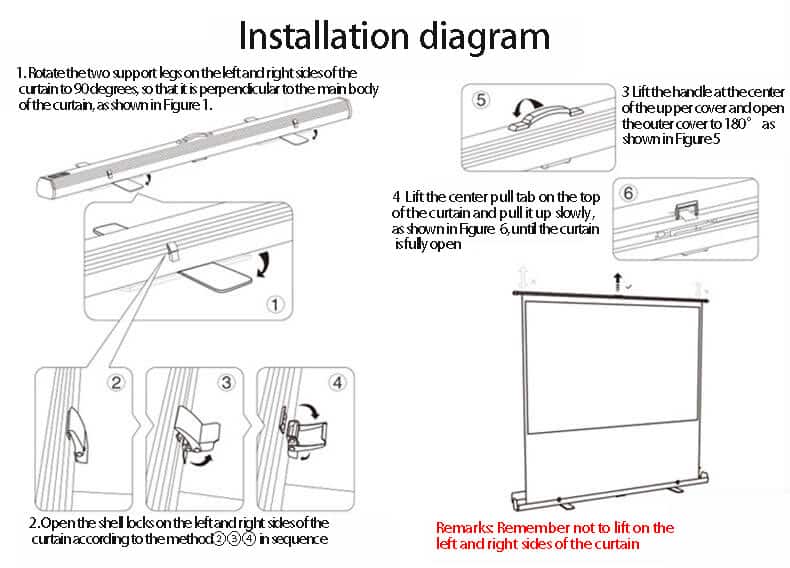 Installation diagram

1. Rotate the two support legs on the left and right sides of the curtain to 90 degrees, so that it is perpendicular to the main body of the curtain, as shown in Figure 1.

1

2

3

4

2.Open the shell locks on the left and right sides of the curtain according to the method②③④ in sequence

5

3 Lift the handle at the center of the upper cover and open the outer cover to 180° as shown in Figure 5

4 Lift the center pull tab on the top of the curtain and pull it up slowly, as shown in Figure 6, until the curtain is fully open

6

Remarks: Remember not to lift on the left and right sides of the curtain